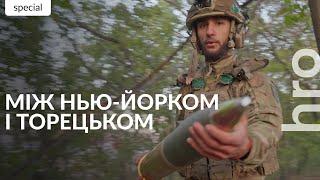 special

МІЖ НЬЮ-ЙОРКОМ І ТОРЕЦЬКОМ

hro